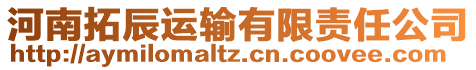 河南拓辰运输有限责任公司
http://aymilomaltz.cn.coovee.com